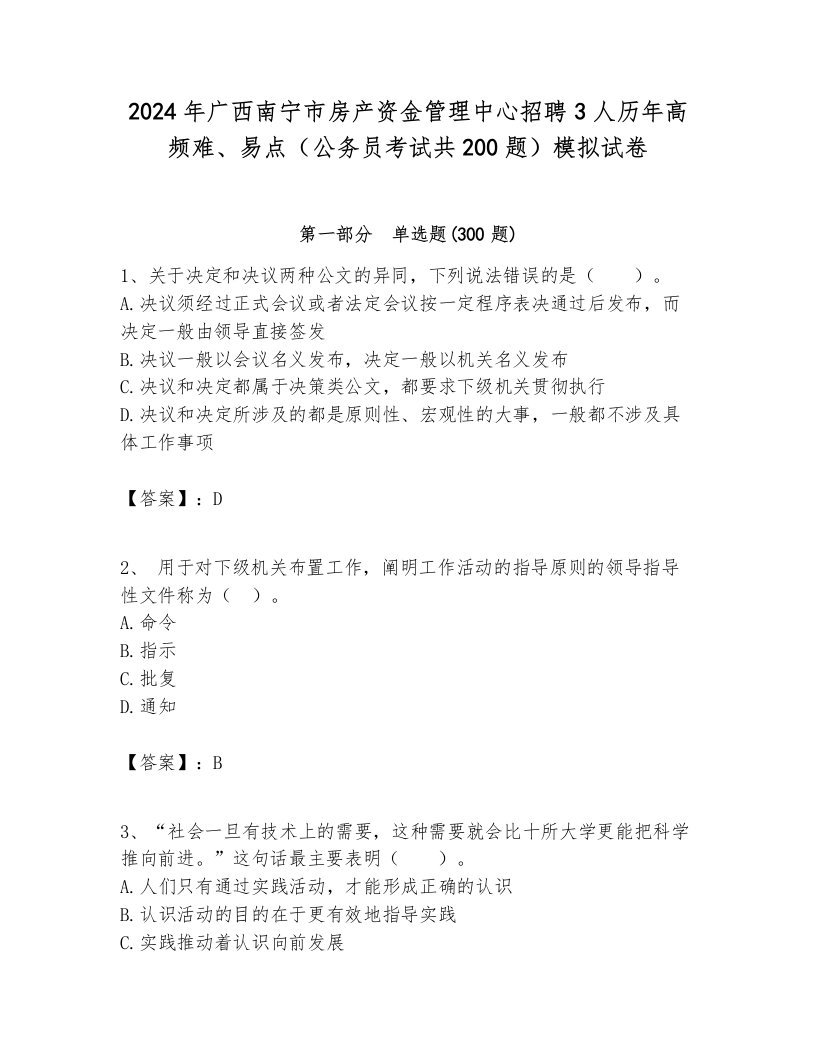 2024年广西南宁市房产资金管理中心招聘3人历年高频难、易点（公务员考试共200题）模拟试卷

第一部分　单选题(300题)

1、关于决定和决议两种公文的异同，下列说法错误的是（　　）。
A.决议须经过正式会议或者法定会议按一定程序表决通过后发布，而决定一般由领导直接签发
B.决议一般以会议名义发布，决定一般以机关名义发布
C.决议和决定都属于决策类公文，都要求下级机关贯彻执行
D.决议和决定所涉及的都是原则性、宏观性的大事，一般都不涉及具体工作事项

【答案】：D

2、 用于对下级机关布置工作，阐明工作活动的指导原则的领导指导性文件称为（　）。
A.命令
B.指示
C.批复
D.通知

【答案】：B

3、“社会一旦有技术上的需要，这种需要就会比十所大学更能把科学推向前进。”这句话最主要表明（　　）。
A.人们只有通过实践活动，才能形成正确的认识
B.认识活动的目的在于更有效地指导实践
C.实践推动着认识向前发展